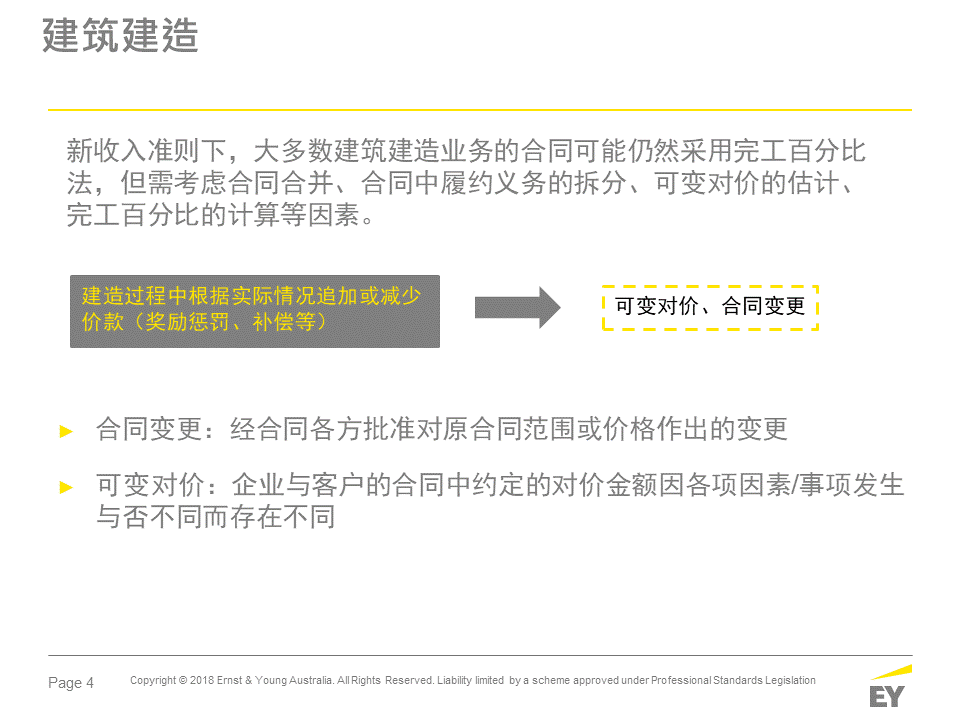 建筑建造

新收入准则下，大多数建筑建造业务的合同可能仍然采用完工百分比法，但需考虑合同合并、合同中履约义务的拆分、可变对价的估计、完工百分比的计算等因素。

建造过程中根据实际情况追加或减少价款（奖励惩罚、补偿等）

可变对价、合同变更

► 合同变更：经合同各方批准对原合同范围或价格作出的变更

► 可变对价：企业与客户的合同中约定的对价金额因各项因素/事项发生与否不同而存在不同

Page 4

Copyright © 2018 Ernst & Young Australia. All Rights Reserved. Liability limited by a scheme approved under Professional Standards Legislation

EY